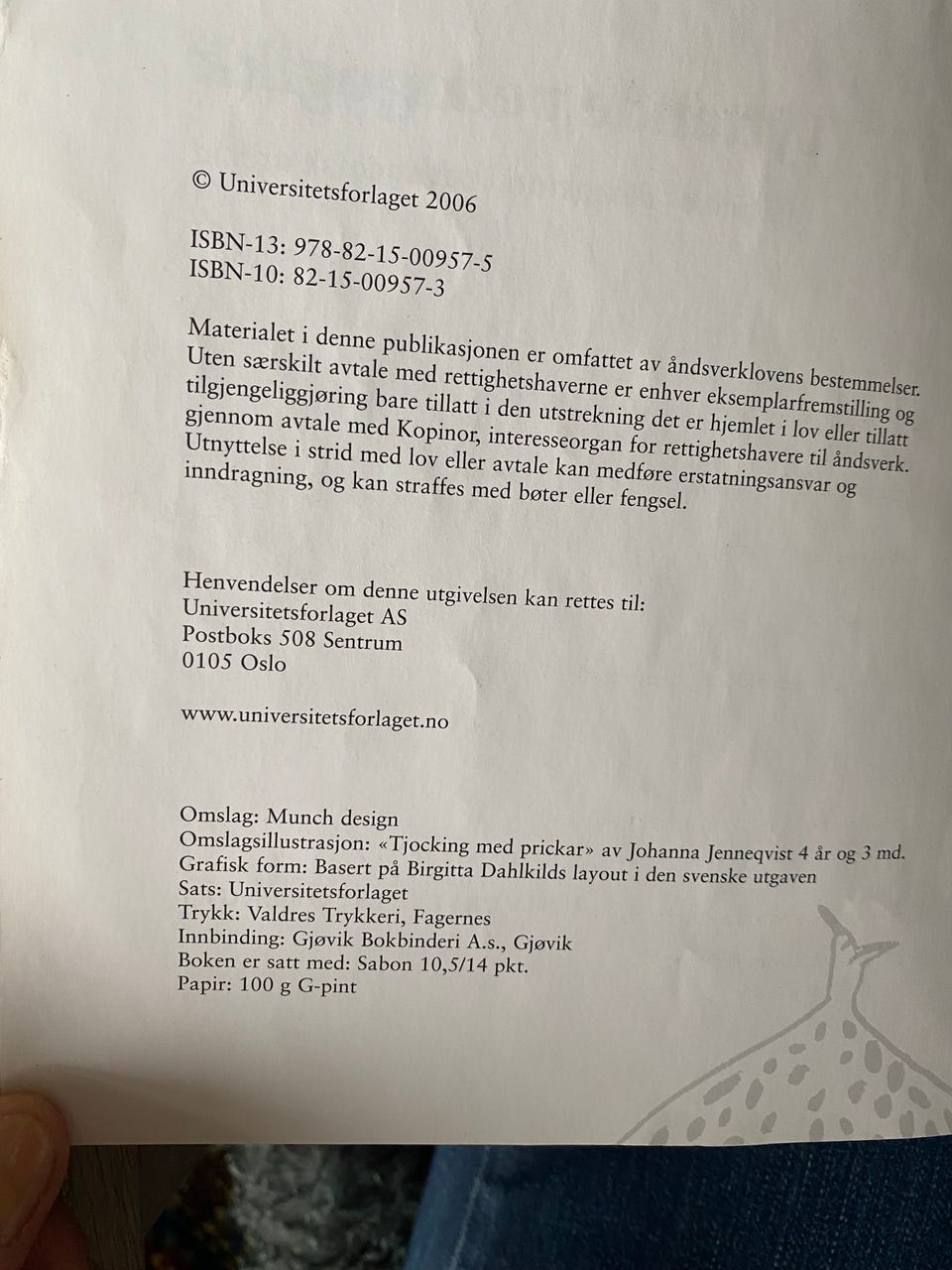 © Universitetsforlaget 2006

ISBN-13: 978-82-15-00957-5
ISBN-10: 82-15-00957-3

Materialet i denne publikasjonen er omfattet av åndsverklovens bestemmelser. Uten særskilt avtale med rettighetshaverne er enhver eksemplarfremstilling og tilgjengeliggjøring bare tillatt i den utstrekning det er hjemlet i lov eller tillatt gjennom avtale med Kopinor, interesseorgan for rettighetshavere til åndsverk. Utnyttelse i strid med lov eller avtale kan medføre erstatningsansvar og inndragning, og kan straffes med bøter eller fengsel.

Henvendelser om denne utgivelsen kan rettes til:
Universitetsforlaget AS
Postboks 508 Sentrum
0105 Oslo

www.universitetsforlaget.no

Omslag: Munch design
Omslagsillustrasjon: «Tjocking med prickar» av Johanna Jenneqvist 4 år og 3 md.
Grafisk form: Basert på Birgitta Dahlkilds layout i den svenske utgaven
Sats: Universitetsforlaget
Trykk: Valdres Trykkeri, Fagernes
Innbinding: Gjøvik Bokbinderi A.s., Gjøvik
Boken er satt med: Sabon 10,5/14 pkt.
Papir: 100 g G-pint